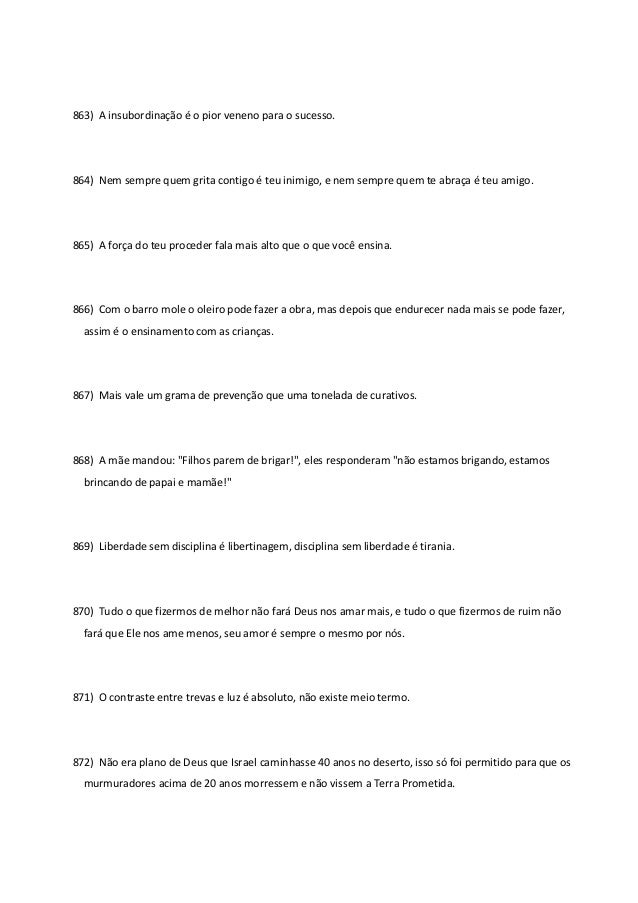 863) A insubordinação é o pior veneno para o sucesso.

864) Nem sempre quem grita contigo é teu inimigo, e nem sempre quem te abraça é teu amigo.

865) A força do teu proceder fala mais alto que o que você ensina.

866) Com o barro mole o oleiro pode fazer a obra, mas depois que endurecer nada mais se pode fazer, assim é o ensinamento com as crianças.

867) Mais vale um grama de prevenção que uma tonelada de curativos.

868) A mãe mandou: "Filhos parem de brigar!", eles responderam "não estamos brigando, estamos brincando de papai e mamãe!"

869) Liberdade sem disciplina é libertinagem, disciplina sem liberdade é tirania.

870) Tudo o que fizermos de melhor não fará Deus nos amar mais, e tudo o que fizermos de ruim não fará que Ele nos ame menos, seu amor é sempre o mesmo por nós.

871) O contraste entre trevas e luz é absoluto, não existe meio termo.

872) Não era plano de Deus que Israel caminhasse 40 anos no deserto, isso só foi permitido para que os murmuradores acima de 20 anos morressem e não vissem a Terra Prometida.